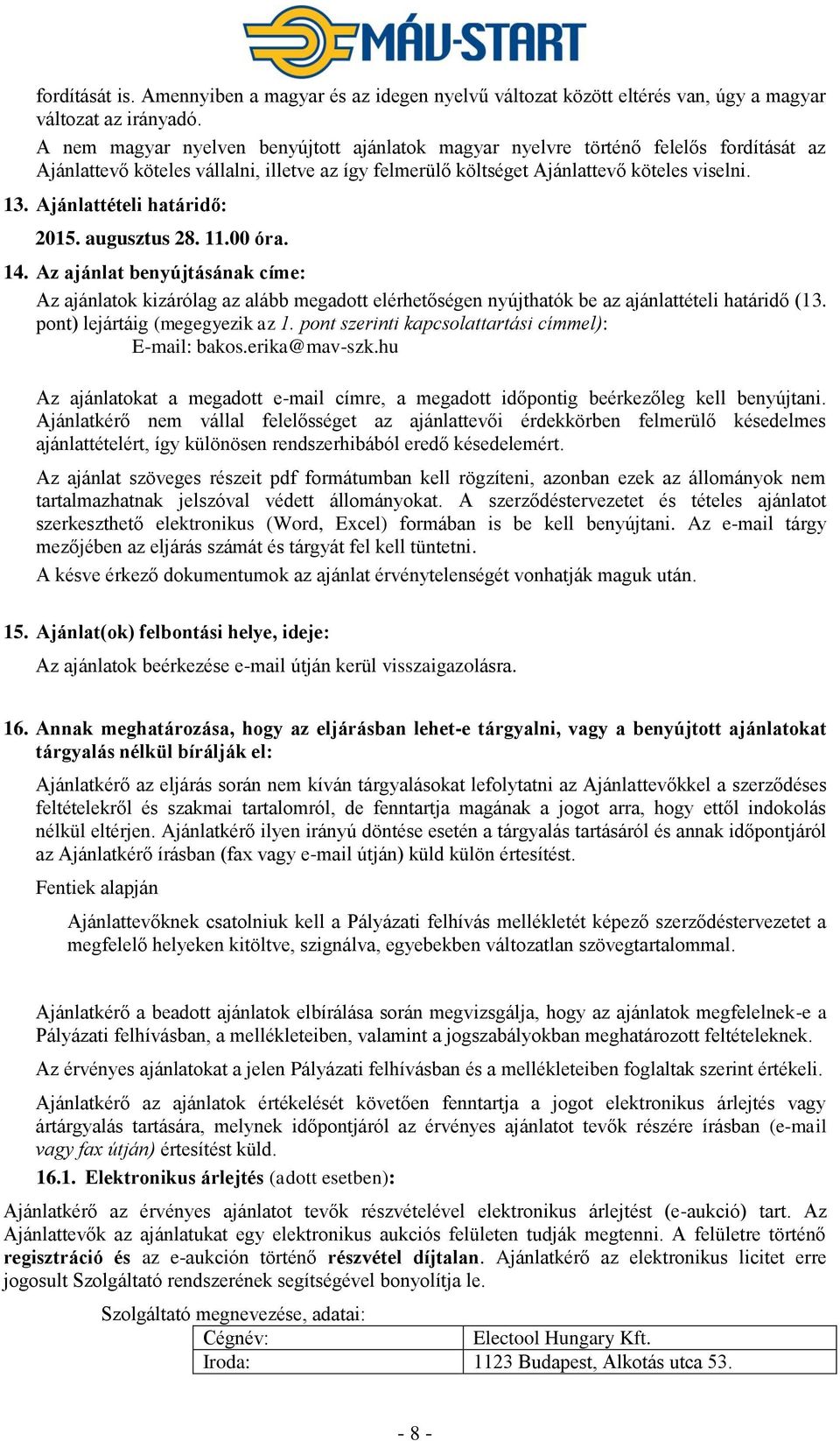 MÁV-START

fordítását is. Amennyiben a magyar és az idegen nyelvű változat között eltérés van, úgy a magyar változat az irányadó.

A nem magyar nyelven benyújtott ajánlatok magyar nyelvre történő felelős fordítását az Ajánlattevő köteles vállalni, illetve az így felmerülő költséget Ajánlattevő köteles viselni.

13. Ajánlattételi határidő:

2015. augusztus 28. 11.00 óra.

14. Az ajánlat benyújtásának címe:

Az ajánlatok kizárólag az alább megadott elérhetőségen nyújthatók be az ajánlattételi határidő (13. pont) lejártáig (megegyezik az 1. pont szerinti kapcsolattartási címmel):
E-mail: bakos.erika@mav-szk.hu

Az ajánlatokat a megadott e-mail címre, a megadott időpontig beérkezőleg kell benyújtani. Ajánlatkérő nem vállal felelősséget az ajánlattevői érdekkörben felmerülő késedelmes ajánlattételért, így különösen rendszerhibából eredő késedelemért.

Az ajánlat szöveges részeit pdf formátumban kell rögzíteni, azonban ezek az állományok nem tartalmazhatnak jelszóval védett állományokat. A szerződéstervezetet és tételes ajánlatot szerkeszthető elektronikus (Word, Excel) formában is be kell benyújtani. Az e-mail tárgy mezőjében az eljárás számát és tárgyát fel kell tüntetni.

A késve érkező dokumentumok az ajánlat érvénytelenségét vonhatják maguk után.

15. Ajánlat(ok) felbontási helye, ideje:

Az ajánlatok beérkezése e-mail útján kerül visszaigazolásra.

16. Annak meghatározása, hogy az eljárásban lehet-e tárgyalni, vagy a benyújtott ajánlatokat tárgyalás nélkül bírálják el:

Ajánlatkérő az eljárás során nem kíván tárgyalásokat lefolytatni az Ajánlattevőkkel a szerződéses feltételekről és szakmai tartalomról, de fenntartja magának a jogot arra, hogy ettől indokolás nélkül eltérjen. Ajánlatkérő ilyen irányú döntése esetén a tárgyalás tartásáról és annak időpontjáról az Ajánlatkérő írásban (fax vagy e-mail útján) küld külön értesítést.

Fentiek alapján

Ajánlattevőknek csatolniuk kell a Pályázati felhívás mellékletét képező szerződéstervezetet a megfelelő helyeken kitöltve, szignálva, egyebekben változatlan szövegtartalommal.

Ajánlatkérő a beadott ajánlatok elbírálása során megvizsgálja, hogy az ajánlatok megfelelnek-e a Pályázati felhívásban, a mellékleteiben, valamint a jogszabályokban meghatározott feltételeknek.

Az érvényes ajánlatokat a jelen Pályázati felhívásban és a mellékleteiben foglaltak szerint értékeli.

Ajánlatkérő az ajánlatok értékelését követően fenntartja a jogot elektronikus árlejtés vagy ártárgyalás tartására, melynek időpontjáról az érvényes ajánlatot tevők részére írásban (e-mail vagy fax útján) értesítést küld.

16.1. Elektronikus árlejtés (adott esetben):

Ajánlatkérő az érvényes ajánlatot tevők részvételével elektronikus árlejtést (e-aukció) tart. Az Ajánlattevők az ajánlatukat egy elektronikus aukciós felületen tudják megtenni. A felületre történő regisztráció és az e-aukción történő részvétel díjtalan. Ajánlatkérő az elektronikus licitet erre jogosult Szolgáltató rendszerének segítségével bonyolítja le.

Szolgáltató megnevezése, adatai:

| Cégnév: | Electool Hungary Kft. |
|---|---|
| Iroda: | 1123 Budapest, Alkotás utca 53. |

- 8 -